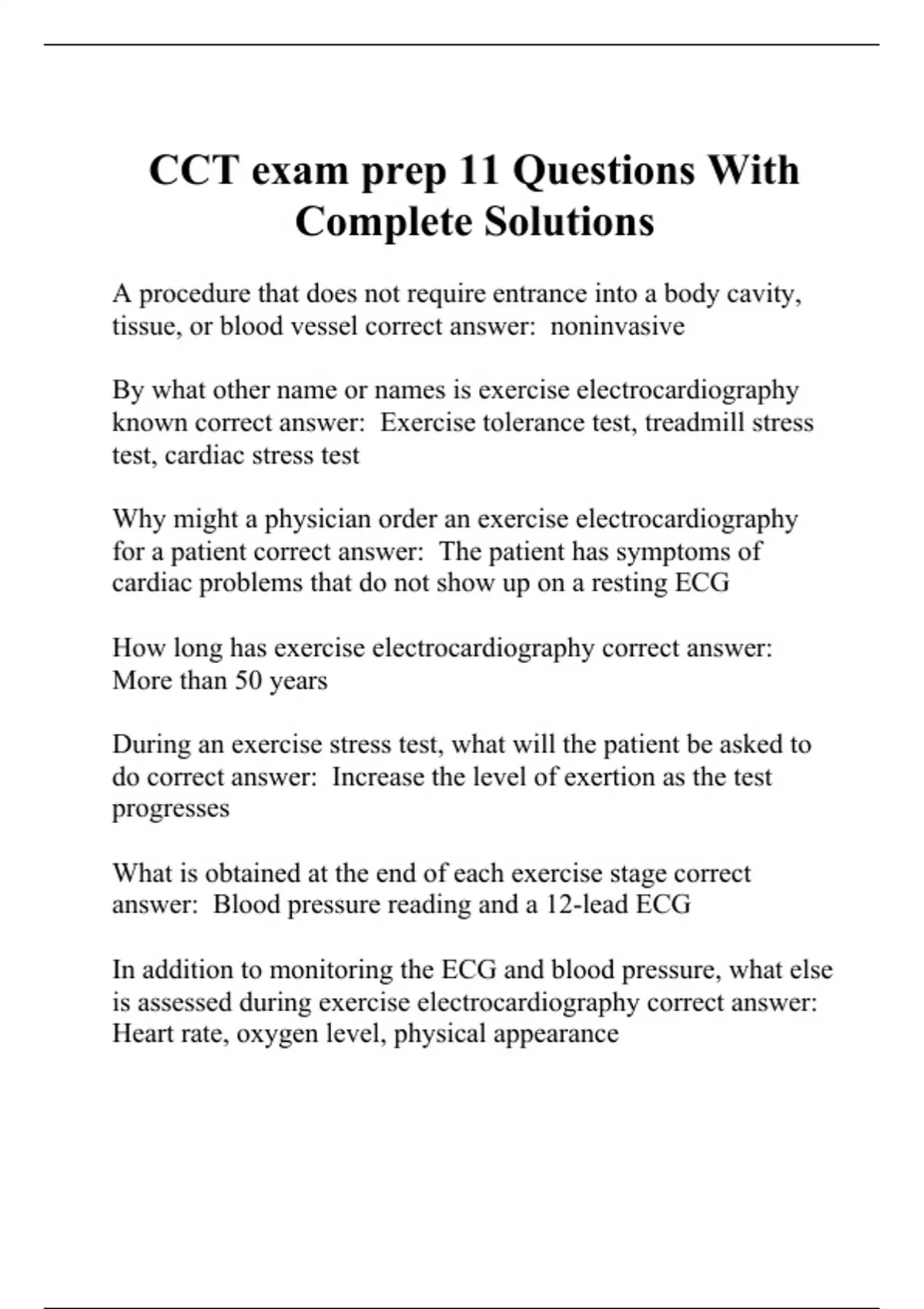 CCT exam prep 11 Questions With Complete Solutions

A procedure that does not require entrance into a body cavity, tissue, or blood vessel correct answer: noninvasive

By what other name or names is exercise electrocardiography known correct answer: Exercise tolerance test, treadmill stress test, cardiac stress test

Why might a physician order an exercise electrocardiography for a patient correct answer: The patient has symptoms of cardiac problems that do not show up on a resting ECG

How long has exercise electrocardiography correct answer: More than 50 years

During an exercise stress test, what will the patient be asked to do correct answer: Increase the level of exertion as the test progresses

What is obtained at the end of each exercise stage correct answer: Blood pressure reading and a 12-lead ECG

In addition to monitoring the ECG and blood pressure, what else is assessed during exercise electrocardiography correct answer: Heart rate, oxygen level, physical appearance